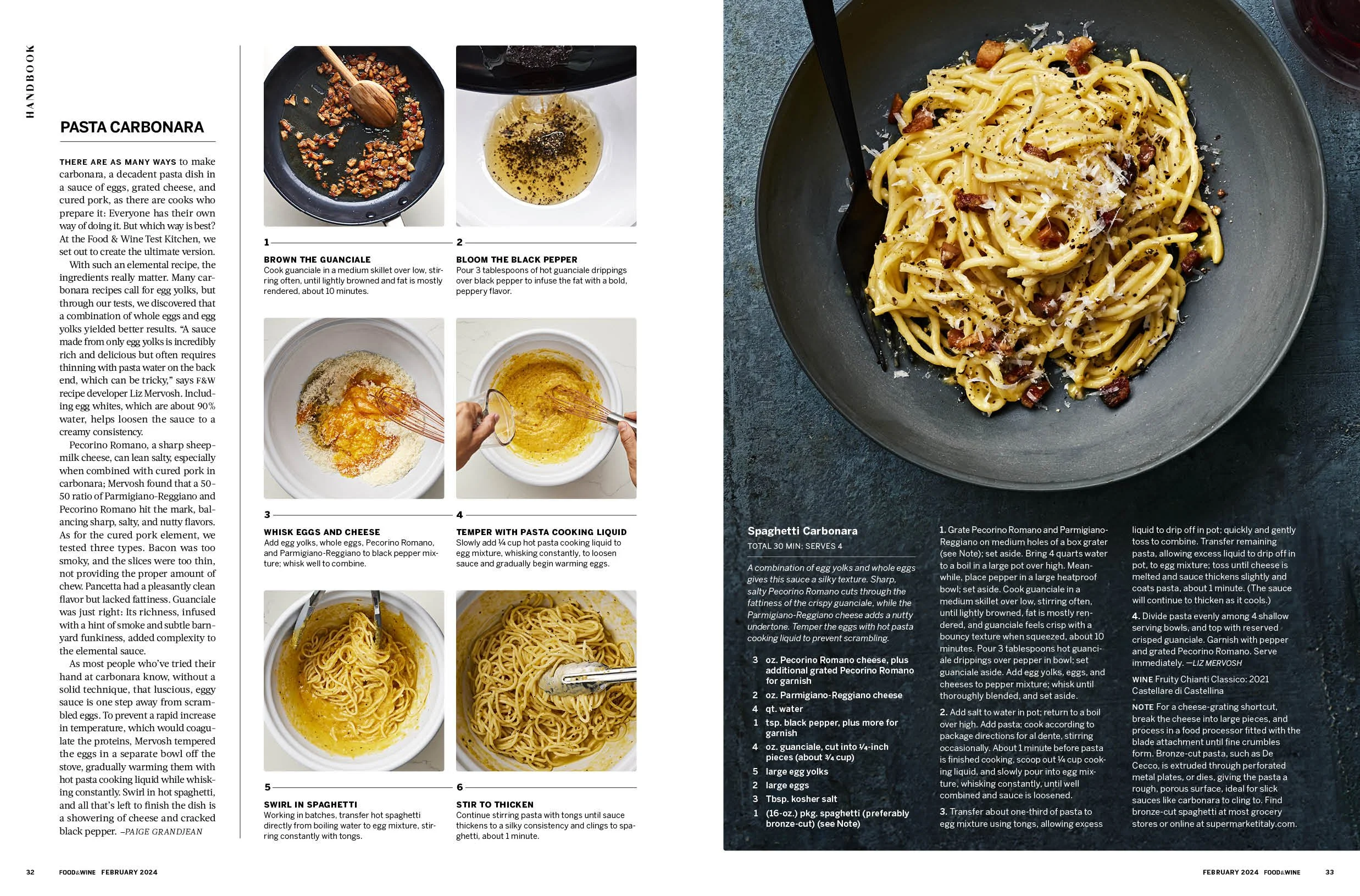 HANDBOOK

PASTA CARBONARA

THERE ARE AS MANY WAYS to make carbonara, a decadent pasta dish in a sauce of eggs, grated cheese, and cured pork, as there are cooks who prepare it: Everyone has their own way of doing it. But which way is best? At the Food & Wine Test Kitchen, we set out to create the ultimate version.

With such an elemental recipe, the ingredients really matter. Many carbonara recipes call for egg yolks, but through our tests, we discovered that a combination of whole eggs and egg yolks yielded better results. "A sauce made from only egg yolks is incredibly rich and delicious but often requires thinning with pasta water on the back end, which can be tricky," says F&W recipe developer Liz Mervosh. Including egg whites, which are about 90% water, helps loosen the sauce to a creamy consistency.

Pecorino Romano, a sharp sheep-milk cheese, can lean salty, especially when combined with cured pork in carbonara; Mervosh found that a 50-50 ratio of Parmigiano-Reggiano and Pecorino Romano hit the mark, balancing sharp, salty, and nutty flavors. As for the cured pork element, we tested three types. Bacon was too smoky, and the slices were too thin, not providing the proper amount of chew. Pancetta had a pleasantly clean flavor but lacked fattiness. Guanciale was just right: Its richness, infused with a hint of smoke and subtle barnyard funkiness, added complexity to the elemental sauce.

As most people who've tried their hand at carbonara know, without a solid technique, that luscious, eggy sauce is one step away from scrambled eggs. To prevent a rapid increase in temperature, which would coagulate the proteins, Mervosh tempered the eggs in a separate bowl off the stove, gradually warming them with hot pasta cooking liquid while whisking constantly. Swirl in hot spaghetti, and all that's left to finish the dish is a showering of cheese and cracked black pepper. –PAIGE GRANDJEAN

1
BROWN THE GUANCIALE
Cook guanciale in a medium skillet over low, stirring often, until lightly browned and fat is mostly rendered, about 10 minutes.

2
BLOOM THE BLACK PEPPER
Pour 3 tablespoons of hot guanciale drippings over black pepper to infuse the fat with a bold, peppery flavor.

3
WHISK EGGS AND CHEESE
Add egg yolks, whole eggs, Pecorino Romano, and Parmigiano-Reggiano to black pepper mixture; whisk well to combine.

4
TEMPER WITH PASTA COOKING LIQUID
Slowly add ¼ cup hot pasta cooking liquid to egg mixture, whisking constantly, to loosen sauce and gradually begin warming eggs.

5
SWIRL IN SPAGHETTI
Working in batches, transfer hot spaghetti directly from boiling water to egg mixture, stirring constantly with tongs.

6
STIR TO THICKEN
Continue stirring pasta with tongs until sauce thickens to a silky consistency and clings to spaghetti, about 1 minute.

Spaghetti Carbonara
TOTAL 30 MIN; SERVES 4

A combination of egg yolks and whole eggs gives this sauce a silky texture. Sharp, salty Pecorino Romano cuts through the fattiness of the crispy guanciale, while the Parmigiano-Reggiano cheese adds a nutty undertone. Temper the eggs with hot pasta cooking liquid to prevent scrambling.

3 oz. Pecorino Romano cheese, plus additional grated Pecorino Romano for garnish
2 oz. Parmigiano-Reggiano cheese
4 qt. water
1 tsp. black pepper, plus more for garnish
4 oz. guanciale, cut into ¼-inch pieces (about ¾ cup)
5 large egg yolks
2 large eggs
3 Tbsp. kosher salt
1 (16-oz.) pkg. spaghetti (preferably bronze-cut) (see Note)

1. Grate Pecorino Romano and Parmigiano-Reggiano on medium holes of a box grater (see Note); set aside. Bring 4 quarts water to a boil in a large pot over high. Meanwhile, place pepper in a large heatproof bowl; set aside. Cook guanciale in a medium skillet over low, stirring often, until lightly browned, fat is mostly rendered, and guanciale feels crisp with a bouncy texture when squeezed, about 10 minutes. Pour 3 tablespoons hot guanciale drippings over pepper in bowl; set guanciale aside. Add egg yolks, eggs, and cheeses to pepper mixture; whisk until thoroughly blended, and set aside.

2. Add salt to water in pot; return to a boil over high. Add pasta; cook according to package directions for al dente, stirring occasionally. About 1 minute before pasta is finished cooking, scoop out ¼ cup cooking liquid, and slowly pour into egg mixture, whisking constantly, until well combined and sauce is loosened.

3. Transfer about one-third of pasta to egg mixture using tongs, allowing excess liquid to drip off in pot; quickly and gently toss to combine. Transfer remaining pasta, allowing excess liquid to drip off in pot, to egg mixture; toss until cheese is melted and sauce thickens slightly and coats pasta, about 1 minute. (The sauce will continue to thicken as it cools.)

4. Divide pasta evenly among 4 shallow serving bowls, and top with reserved crisped guanciale. Garnish with pepper and grated Pecorino Romano. Serve immediately. —LIZ MERVOSH

WINE Fruity Chianti Classico: 2021 Castellare di Castellina

NOTE For a cheese-grating shortcut, break the cheese into large pieces, and process in a food processor fitted with the blade attachment until fine crumbles form. Bronze-cut pasta, such as De Cecco, is extruded through perforated metal plates, or dies, giving the pasta a rough, porous surface, ideal for slick sauces like carbonara to cling to. Find bronze-cut spaghetti at most grocery stores or online at supermarketitaly.com.

32 FOOD&WINE FEBRUARY 2024

FEBRUARY 2024 FOOD&WINE 33